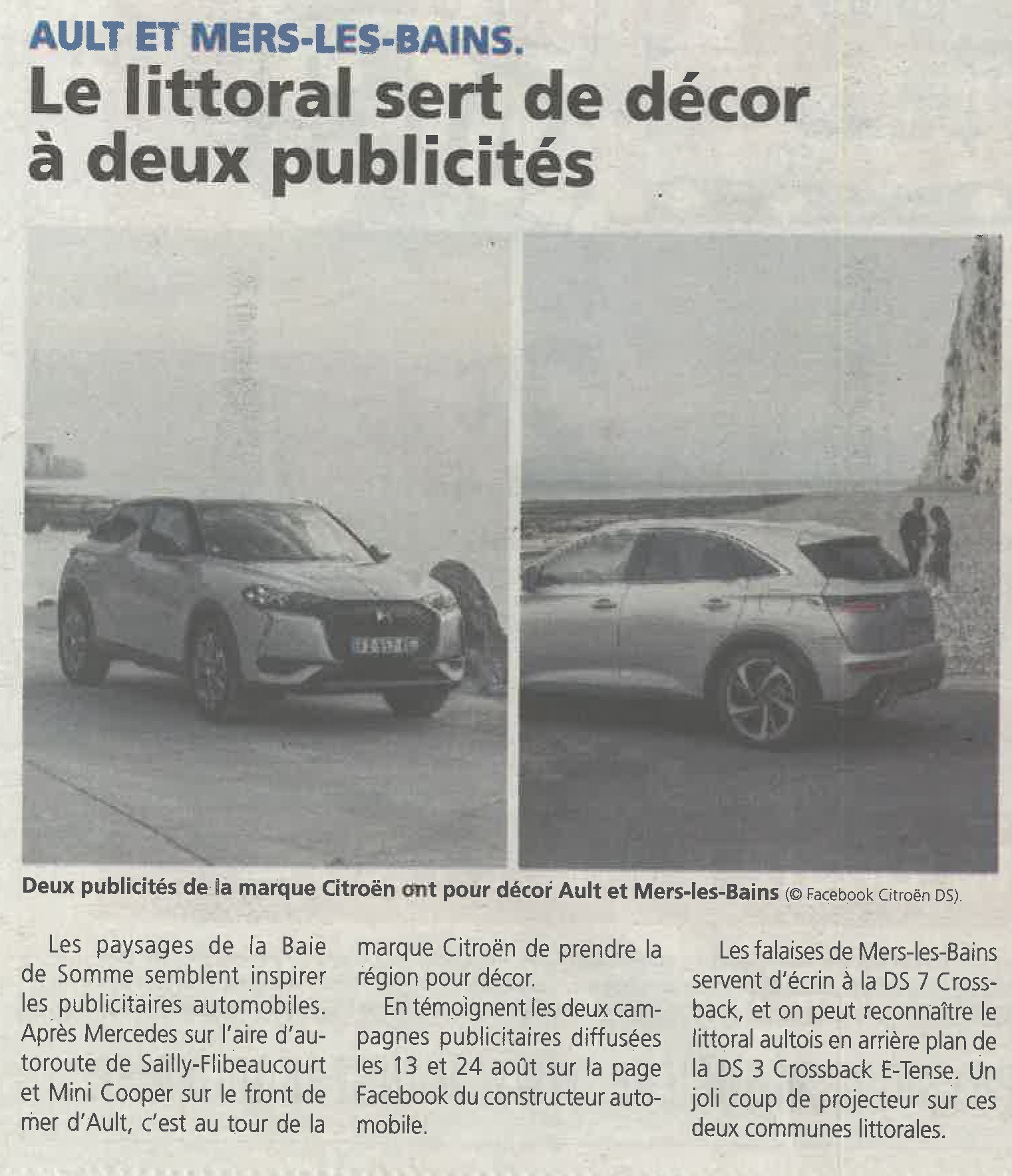 AULT ET MERS-LES-BAINS.

Le littoral sert de décor à deux publicités

Deux publicités de la marque Citroën ont pour décor Ault et Mers-les-Bains (© Facebook Citroën DS).

Les paysages de la Baie de Somme semblent inspirer les publicitaires automobiles. Après Mercedes sur l'aire d'autoroute de Sailly-Flibeaucourt et Mini Cooper sur le front de mer d'Ault, c'est au tour de la marque Citroën de prendre la région pour décor.

En témoignent les deux campagnes publicitaires diffusées les 13 et 24 août sur la page Facebook du constructeur automobile.

Les falaises de Mers-les-Bains servent d'écrin à la DS 7 Crossback, et on peut reconnaître le littoral aultois en arrière plan de la DS 3 Crossback E-Tense. Un joli coup de projecteur sur ces deux communes littorales.